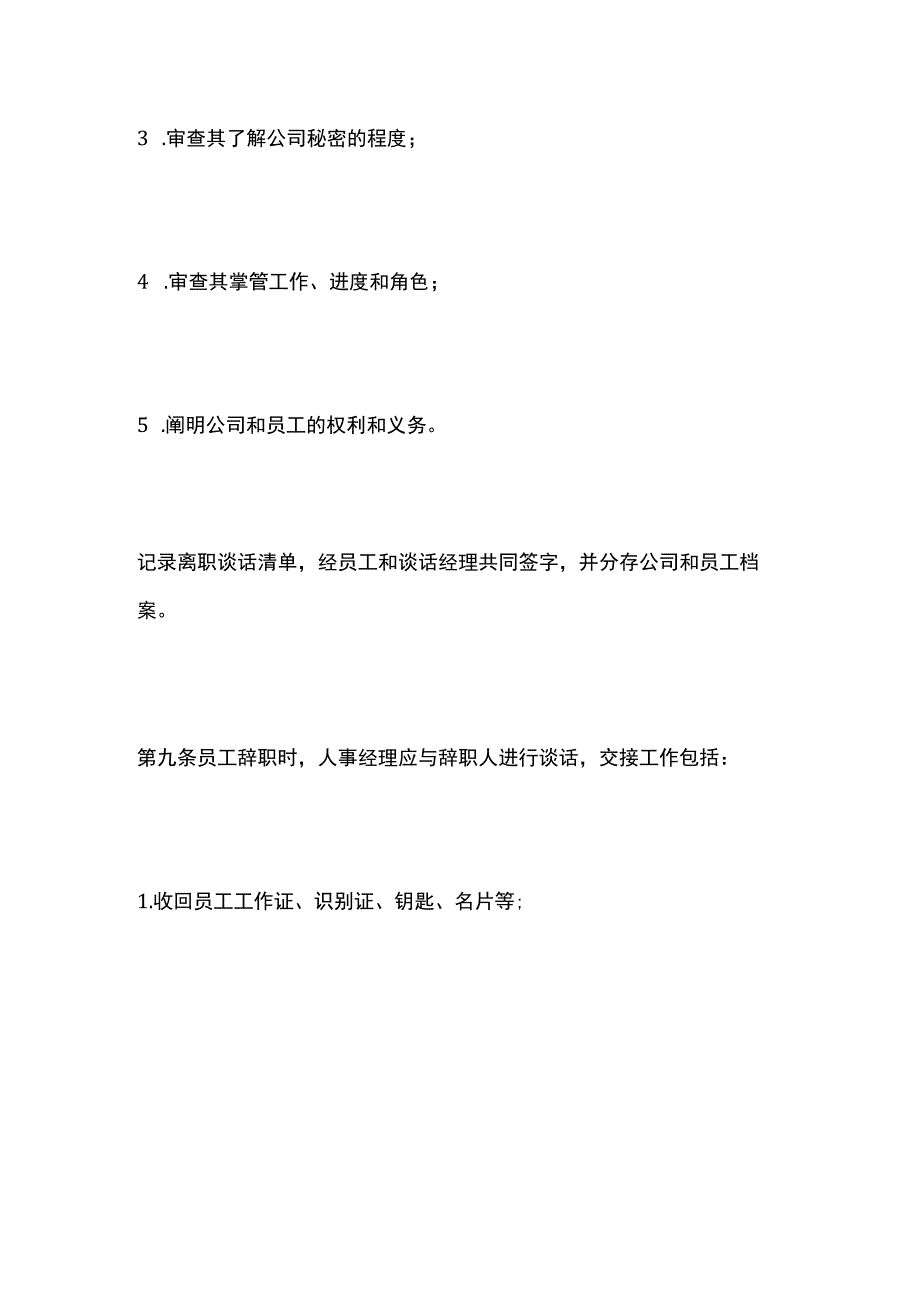 3 .审查其了解公司秘密的程度；

4 .审查其掌管工作、进度和角色；

5 .阐明公司和员工的权利和义务。

记录离职谈话清单，经员工和谈话经理共同签字，并分存公司和员工档案。

第九条员工辞职时，人事经理应与辞职人进行谈话，交接工作包括：

1.收回员工工作证、识别证、钥匙、名片等;